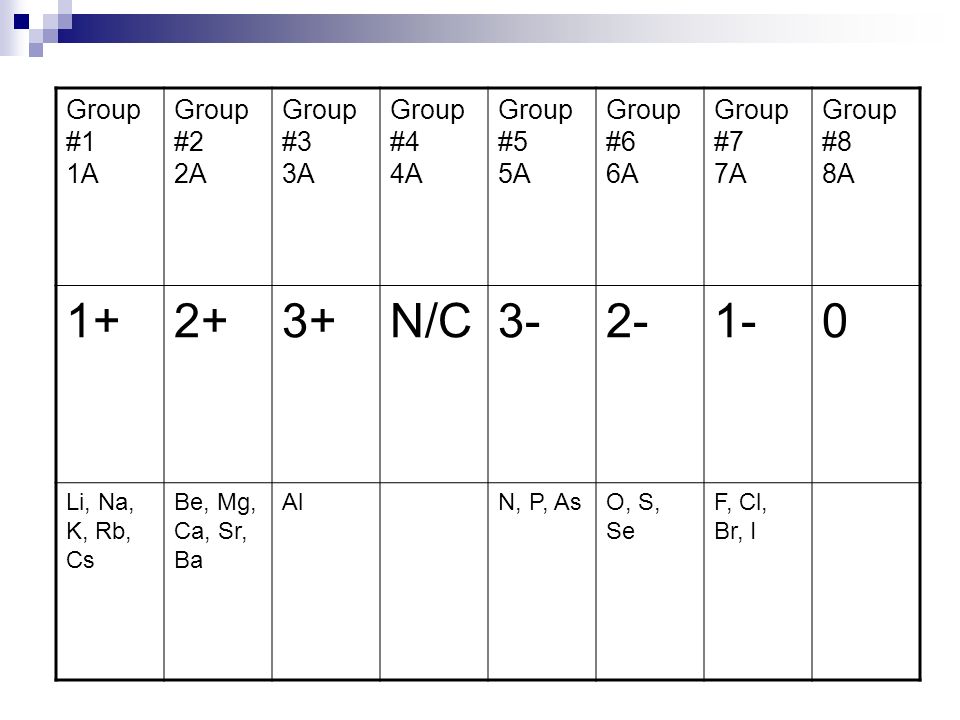 | Group #1 1A | Group #2 2A | Group #3 3A | Group #4 4A | Group #5 5A | Group #6 6A | Group #7 7A | Group #8 8A |
|---|---|---|---|---|---|---|---|
| 1+ | 2+ | 3+ | N/C | 3- | 2- | 1- | 0 |
| Li, Na, K, Rb, Cs | Be, Mg, Ca, Sr, Ba | Al | | N, P, As | O, S, Se | F, Cl, Br, I | |